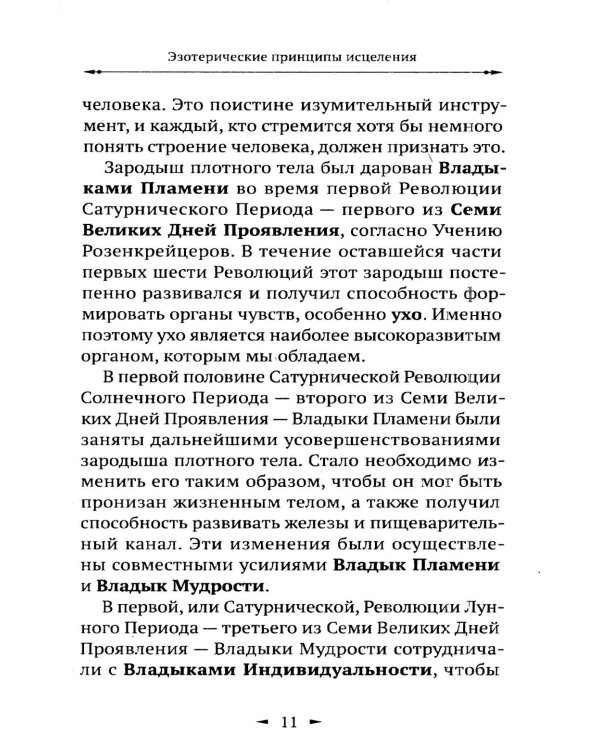 Эзотерические принципы исцеления

человека. Это поистине изумительный инструмент, и каждый, кто стремится хотя бы немного понять строение человека, должен признать это.

Зародыш плотного тела был дарован Владыками Пламени во время первой Революции Сатурнического Периода — первого из Семи Великих Дней Проявления, согласно Учению Розенкрейцеров. В течение оставшейся части первых шести Революций этот зародыш постепенно развивался и получил способность формировать органы чувств, особенно ухо. Именно поэтому ухо является наиболее высокоразвитым органом, которым мы обладаем.

В первой половине Сатурнической Революции Солнечного Периода — второго из Семи Великих Дней Проявления — Владыки Пламени были заняты дальнейшими усовершенствованиями зародыша плотного тела. Стало необходимо изменить его таким образом, чтобы он мог быть пронизан жизненным телом, а также получил способность развивать железы и пищеварительный канал. Эти изменения были осуществлены совместными усилиями Владык Пламени и Владык Мудрости.

В первой, или Сатурнической, Революции Лунного Периода — третьего из Семи Великих Дней Проявления — Владыки Мудрости сотрудничали с Владыками Индивидуальности, чтобы

11